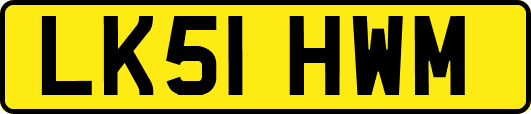 LK51 HWM